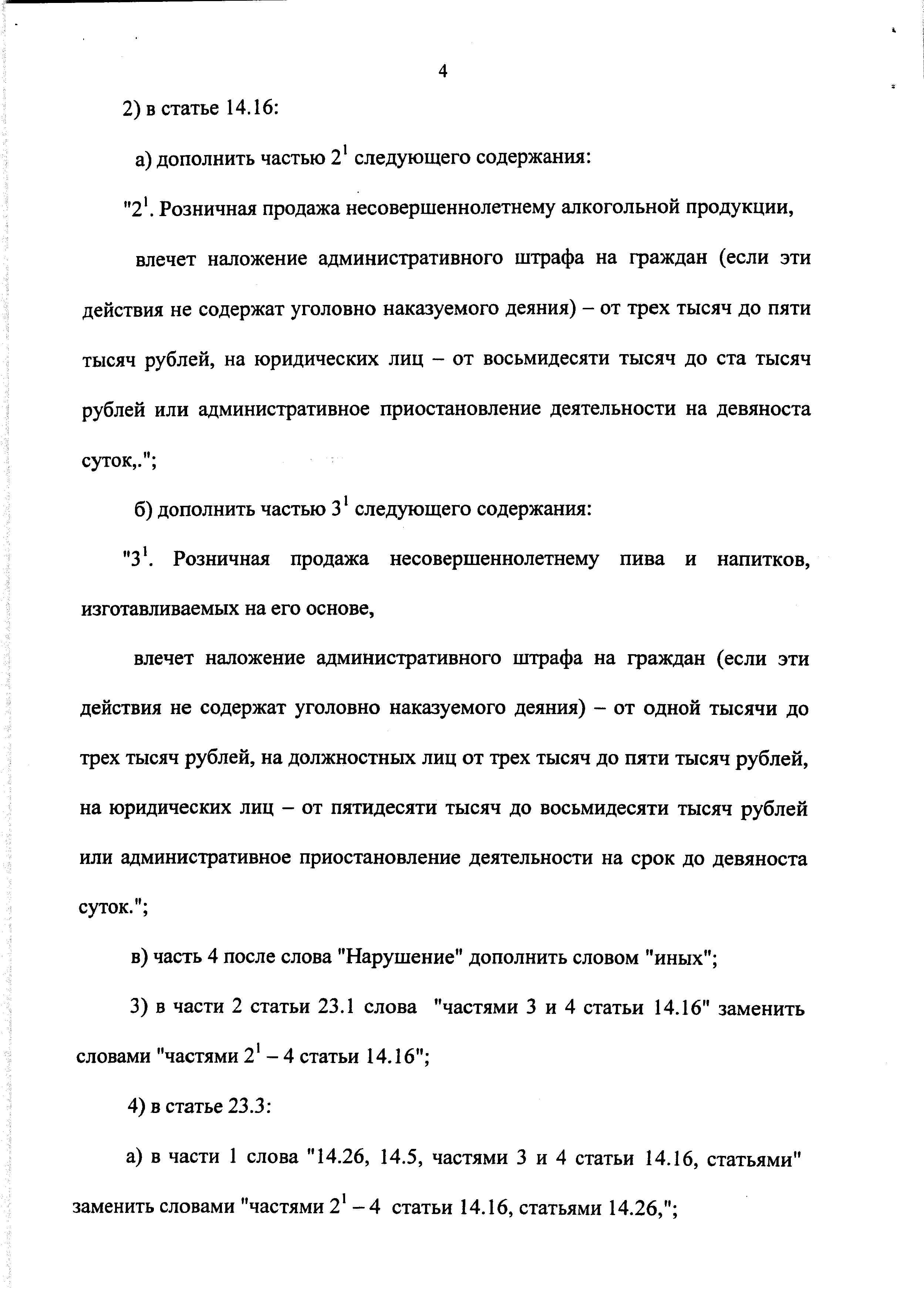 4

2) в статье 14.16:

а) дополнить частью $2^1$ следующего содержания:

"$2^1$. Розничная продажа несовершеннолетнему алкогольной продукции,

влечет наложение административного штрафа на граждан (если эти действия не содержат уголовно наказуемого деяния) – от трех тысяч до пяти тысяч рублей, на юридических лиц – от восьмидесяти тысяч до ста тысяч рублей или административное приостановление деятельности на девяноста суток,.";

б) дополнить частью $3^1$ следующего содержания:

"$3^1$. Розничная продажа несовершеннолетнему пива и напитков, изготавливаемых на его основе,

влечет наложение административного штрафа на граждан (если эти действия не содержат уголовно наказуемого деяния) – от одной тысячи до трех тысяч рублей, на должностных лиц от трех тысяч до пяти тысяч рублей, на юридических лиц – от пятидесяти тысяч до восьмидесяти тысяч рублей или административное приостановление деятельности на срок до девяноста суток.";

в) часть 4 после слова "Нарушение" дополнить словом "иных";

3) в части 2 статьи 23.1 слова "частями 3 и 4 статьи 14.16" заменить словами "частями $2^1$ – 4 статьи 14.16";

4) в статье 23.3:

а) в части 1 слова "14.26, 14.5, частями 3 и 4 статьи 14.16, статьями" заменить словами "частями $2^1$ – 4 статьи 14.16, статьями 14.26,";